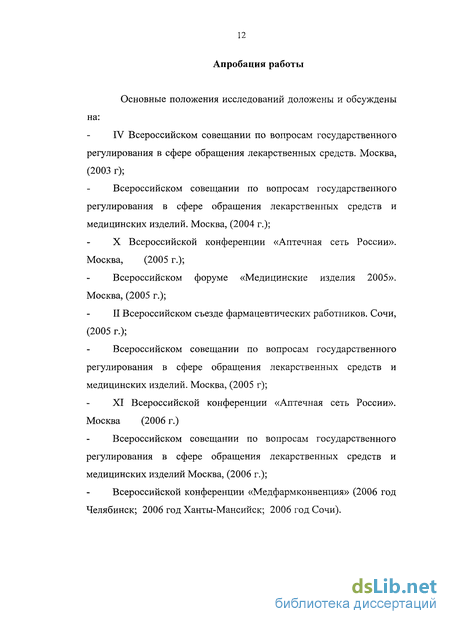 12

Апробация работы

Основные положения исследований доложены и обсуждены на:

- IV Всероссийском совещании по вопросам государственного регулирования в сфере обращения лекарственных средств. Москва, (2003 г);

- Всероссийском совещании по вопросам государственного регулирования в сфере обращения лекарственных средств и медицинских изделий. Москва, (2004 г.);

- X Всероссийской конференции «Аптечная сеть России». Москва, (2005 г.);

- Всероссийском форуме «Медицинские изделия 2005». Москва, (2005 г.);

- II Всероссийском съезде фармацевтических работников. Сочи, (2005 г.);

- Всероссийском совещании по вопросам государственного регулирования в сфере обращения лекарственных средств и медицинских изделий. Москва, (2005 г);

- XI Всероссийской конференции «Аптечная сеть России». Москва (2006 г.)

- Всероссийском совещании по вопросам государственного регулирования в сфере обращения лекарственных средств и медицинских изделий Москва, (2006 г.);

- Всероссийской конференции «Медфармконвенция» (2006 год Челябинск; 2006 год Ханты-Мансийск; 2006 год Сочи).

dsLib.net
библиотека диссертаций